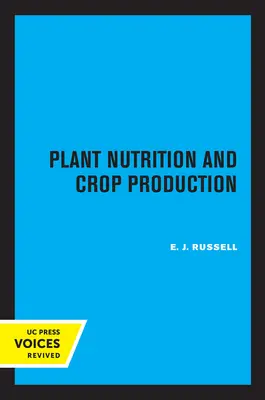 PLANT NUTRITION AND CROP PRODUCTION

E. J. RUSSELL

UC PRESS
VOICES
REVIVED